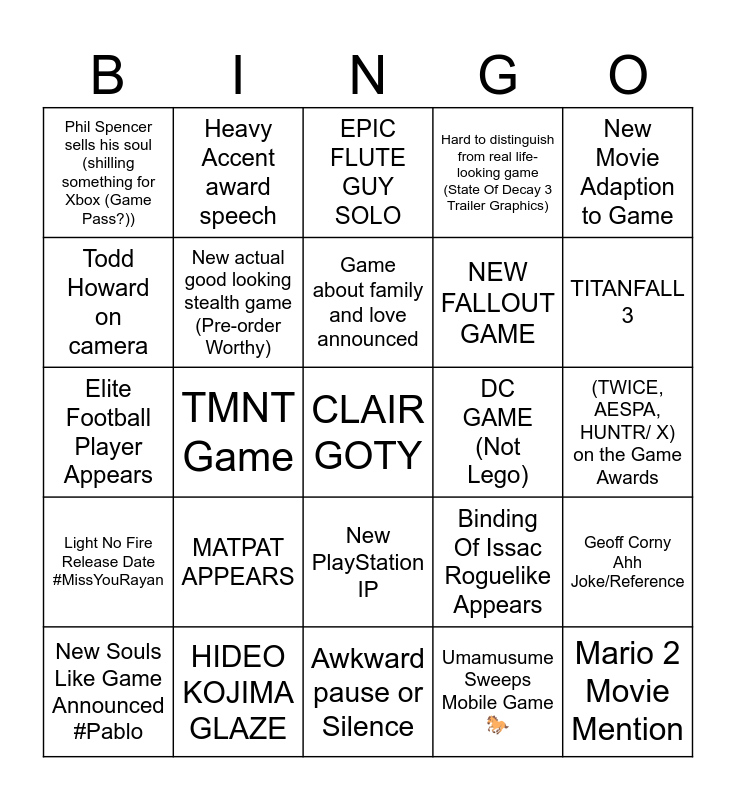 | B | I | N | G | O |
|---|---|---|---|---|
| Phil Spencer sells his soul (shilling something for Xbox (Game Pass?)) | Heavy Accent award speech | EPIC FLUTE GUY SOLO | Hard to distinguish from real life-looking game (State Of Decay 3 Trailer Graphics) | New Movie Adaption to Game |
| Todd Howard on camera | New actual good looking stealth game (Pre-order Worthy) | Game about family and love announced | NEW FALLOUT GAME | TITANFALL 3 |
| Elite Football Player Appears | TMNT Game | CLAIR GOTY | DC GAME (Not Lego) | (TWICE, AESPA, HUNTR/ X) on the Game Awards |
| Light No Fire Release Date #MissYouRayan | MATPAT APPEARS | New PlayStation IP | Binding Of Issac Roguelike Appears | Geoff Corny Ahh Joke/Reference |
| New Souls Like Game Announced #Pablo | HIDEO KOJIMA GLAZE | Awkward pause or Silence | Umamusume Sweeps Mobile Game 🐎 | Mario 2 Movie Mention |